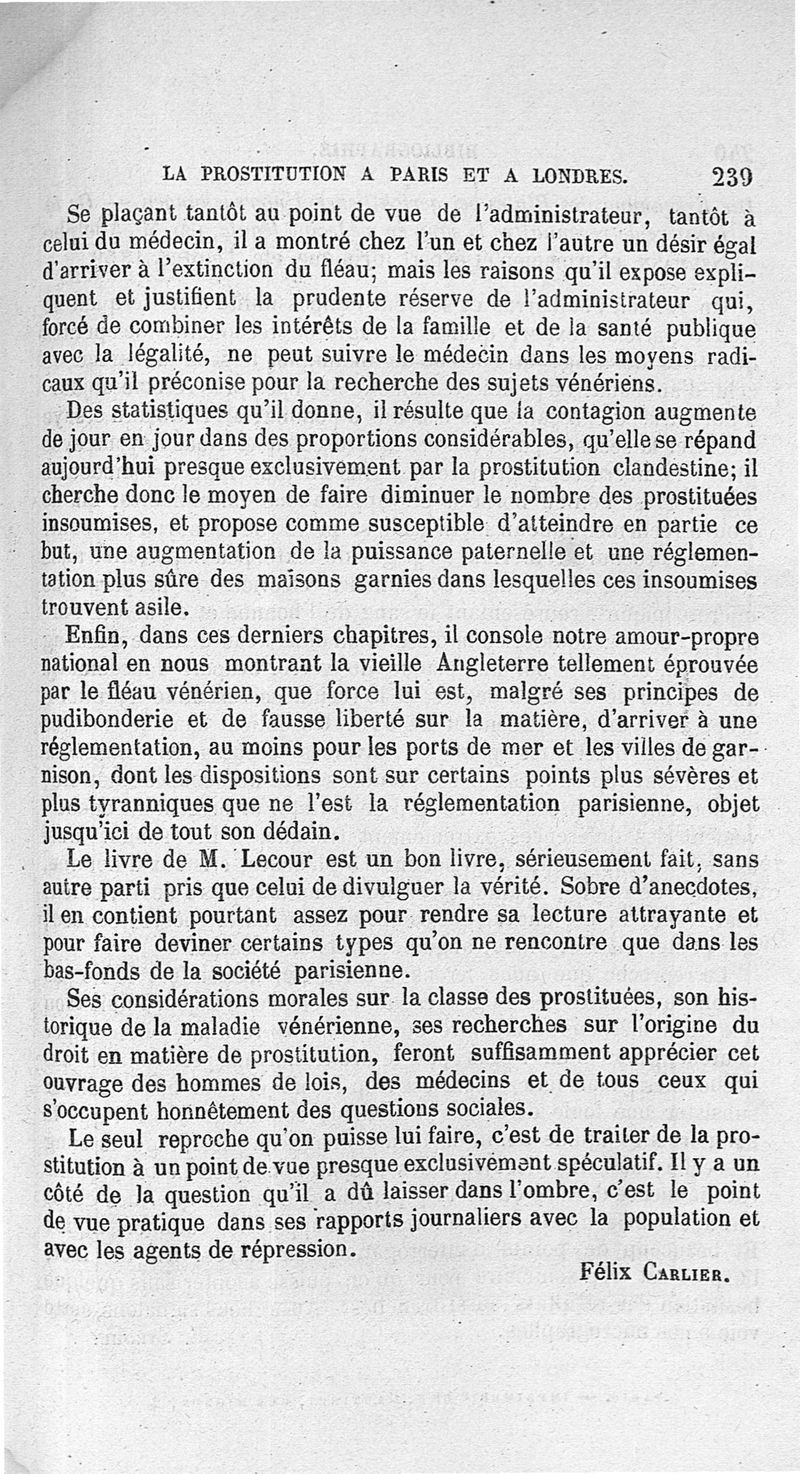 LA PROSTITUTION A PARIS ET A LONDRES. 239

Se plaçant tantôt au point de vue de l'administrateur, tantôt à celui du médecin, il a montré chez l'un et chez l'autre un désir égal d'arriver à l'extinction du fléau; mais les raisons qu'il expose expliquent et justifient la prudente réserve de l'administrateur qui, forcé de combiner les intérêts de la famille et de la santé publique avec la légalité, ne peut suivre le médecin dans les moyens radicaux qu'il préconise pour la recherche des sujets vénériens.

Des statistiques qu'il donne, il résulte que la contagion augmente de jour en jour dans des proportions considérables, qu'elle se répand aujourd'hui presque exclusivement par la prostitution clandestine; il cherche donc le moyen de faire diminuer le nombre des prostituées insoumises, et propose comme susceptible d'atteindre en partie ce but, une augmentation de la puissance paternelle et une réglementation plus sûre des maisons garnies dans lesquelles ces insoumises trouvent asile.

Enfin, dans ces derniers chapitres, il console notre amour-propre national en nous montrant la vieille Angleterre tellement éprouvée par le fléau vénérien, que force lui est, malgré ses principes de pudibonderie et de fausse liberté sur la matière, d'arriver à une réglementation, au moins pour les ports de mer et les villes de garnison, dont les dispositions sont sur certains points plus sévères et plus tyranniques que ne l'est la réglementation parisienne, objet jusqu'ici de tout son dédain.

Le livre de M. Lecour est un bon livre, sérieusement fait, sans autre parti pris que celui de divulguer la vérité. Sobre d'anecdotes, il en contient pourtant assez pour rendre sa lecture attrayante et pour faire deviner certains types qu'on ne rencontre que dans les bas-fonds de la société parisienne.

Ses considérations morales sur la classe des prostituées, son historique de la maladie vénérienne, ses recherches sur l'origine du droit en matière de prostitution, feront suffisamment apprécier cet ouvrage des hommes de lois, des médecins et de tous ceux qui s'occupent honnêtement des questions sociales.

Le seul reproche qu'on puisse lui faire, c'est de traiter de la prostitution à un point de vue presque exclusivement spéculatif. Il y a un côté de la question qu'il a dû laisser dans l'ombre, c'est le point de vue pratique dans ses rapports journaliers avec la population et avec les agents de répression.

Félix Carlier.